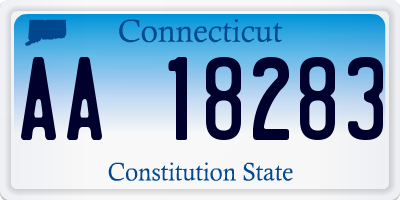 Connecticut

AA 18283

Constitution State